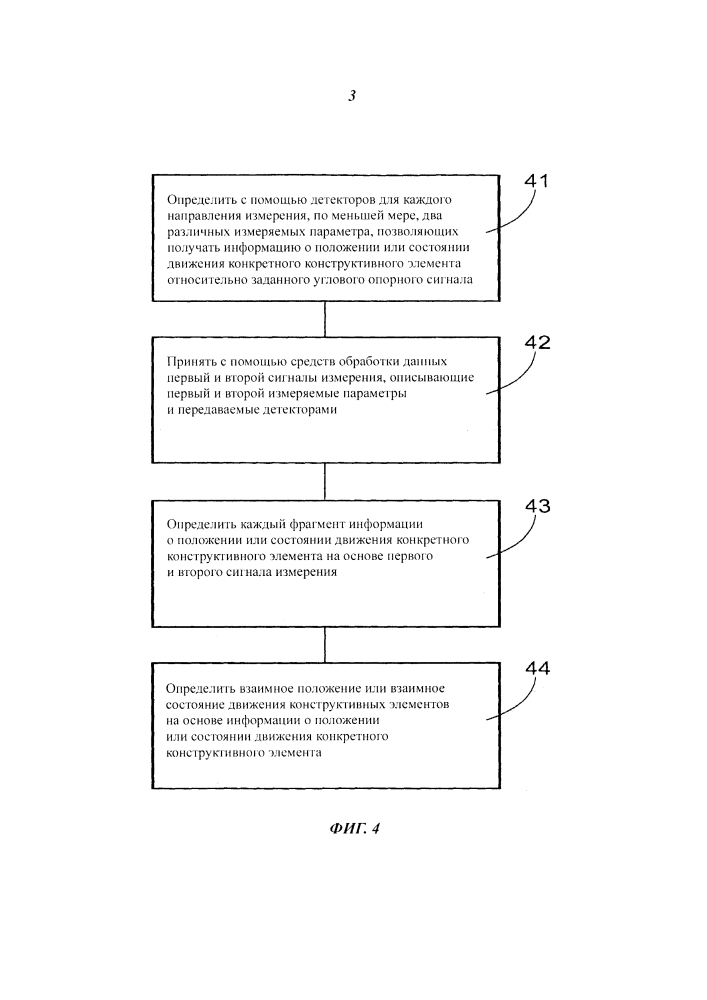 3

41

Определить с помощью детекторов для каждого направления измерения, по меньшей мере, два различных измеряемых параметра, позволяющих получать информацию о положении или состоянии движения конкретного конструктивного элемента относительно заданного углового опорного сигнала

42

Принять с помощью средств обработки данных первый и второй сигналы измерения, описывающие первый и второй измеряемые параметры и передаваемые детекторами

43

Определить каждый фрагмент информации о положении или состоянии движения конкретного конструктивного элемента на основе первого и второго сигнала измерения

44

Определить взаимное положение или взаимное состояние движения конструктивных элементов на основе информации о положении или состоянии движения конкретного конструктивного элемента

ФИГ. 4